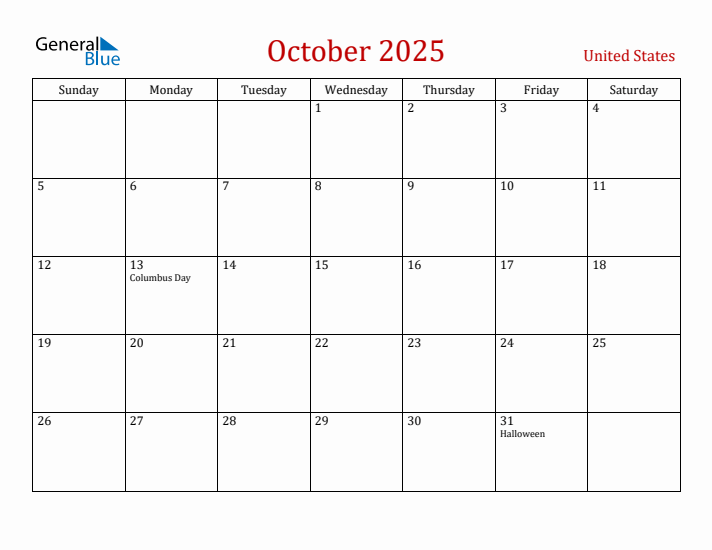 General Blue

October 2025

United States

| Sunday | Monday | Tuesday | Wednesday | Thursday | Friday | Saturday |
|---|---|---|---|---|---|---|
| | | | 1 | 2 | 3 | 4 |
| 5 | 6 | 7 | 8 | 9 | 10 | 11 |
| 12 | 13 Columbus Day | 14 | 15 | 16 | 17 | 18 |
| 19 | 20 | 21 | 22 | 23 | 24 | 25 |
| 26 | 27 | 28 | 29 | 30 | 31 Halloween | |